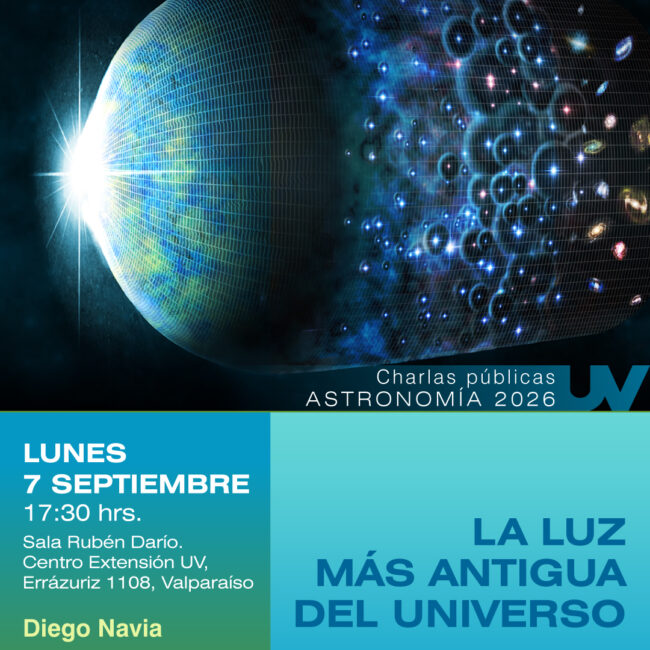 Charlas públicas
ASTRONOMÍA 2026
UV

LUNES
7 SEPTIEMBRE
17:30 hrs.

Sala Rubén Darío.
Centro Extensión UV,
Errázuriz 1108, Valparaíso

Diego Navia

LA LUZ
MÁS ANTIGUA
DEL UNIVERSO